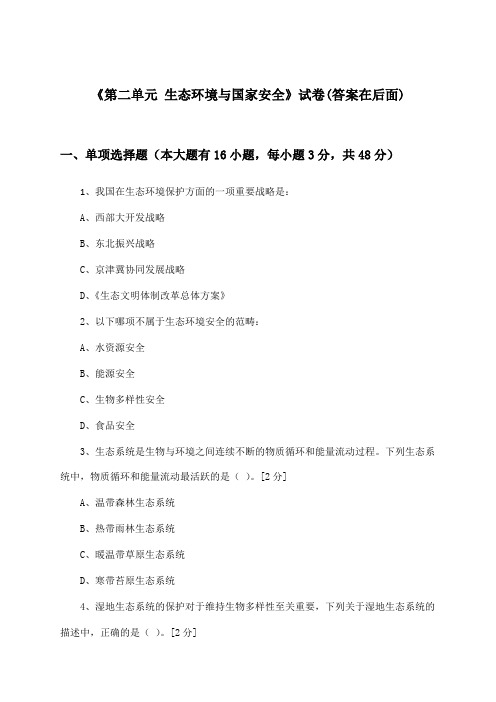 《第二单元 生态环境与国家安全》试卷(答案在后面)

一、单项选择题（本大题有16小题，每小题3分，共48分）

1、我国在生态环境保护方面的一项重要战略是：

A、西部大开发战略

B、东北振兴战略

C、京津冀协同发展战略

D、《生态文明体制改革总体方案》

2、以下哪项不属于生态环境安全的范畴：

A、水资源安全

B、能源安全

C、生物多样性安全

D、食品安全

3、生态系统是生物与环境之间连续不断的物质循环和能量流动过程。下列生态系统中，物质循环和能量流动最活跃的是（ ）。[2分]

A、温带森林生态系统

B、热带雨林生态系统

C、暖温带草原生态系统

D、寒带苔原生态系统

4、湿地生态系统的保护对于维持生物多样性至关重要，下列关于湿地生态系统的描述中，正确的是（ ）。[2分]